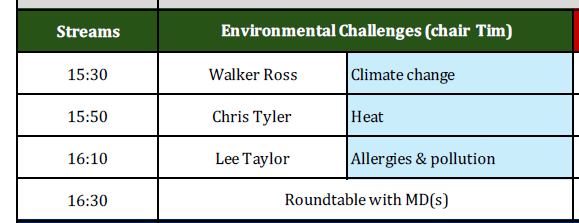 | Streams | Environmental Challenges (chair Tim) | |
|---|---|---|
| 15:30 | Walker Ross | Climate change |
| 15:50 | Chris Tyler | Heat |
| 16:10 | Lee Taylor | Allergies & pollution |
| 16:30 | Roundtable with MD(s) | |